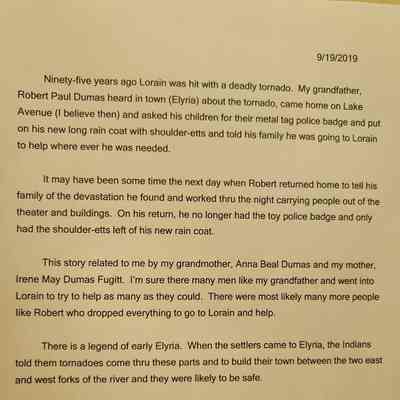 9/19/2019

Ninety-five years ago Lorain was hit with a deadly tornado. My grandfather, Robert Paul Dumas heard in town (Elyria) about the tornado, came home on Lake Avenue (I believe then) and asked his children for their metal tag police badge and put on his new long rain coat with shoulder-etts and told his family he was going to Lorain to help where ever he was needed.

It may have been some time the next day when Robert returned home to tell his family of the devastation he found and worked thru the night carrying people out of the theater and buildings. On his return, he no longer had the toy police badge and only had the shoulder-etts left of his new rain coat.

This story related to me by my grandmother, Anna Beal Dumas and my mother, Irene May Dumas Fugitt. I'm sure there many men like my grandfather and went into Lorain to try to help as many as they could. There were most likely many more people like Robert who dropped everything to go to Lorain and help.

There is a legend of early Elyria. When the settlers came to Elyria, the Indians told them tornadoes come thru these parts and to build their town between the two east and west forks of the river and they were likely to be safe.